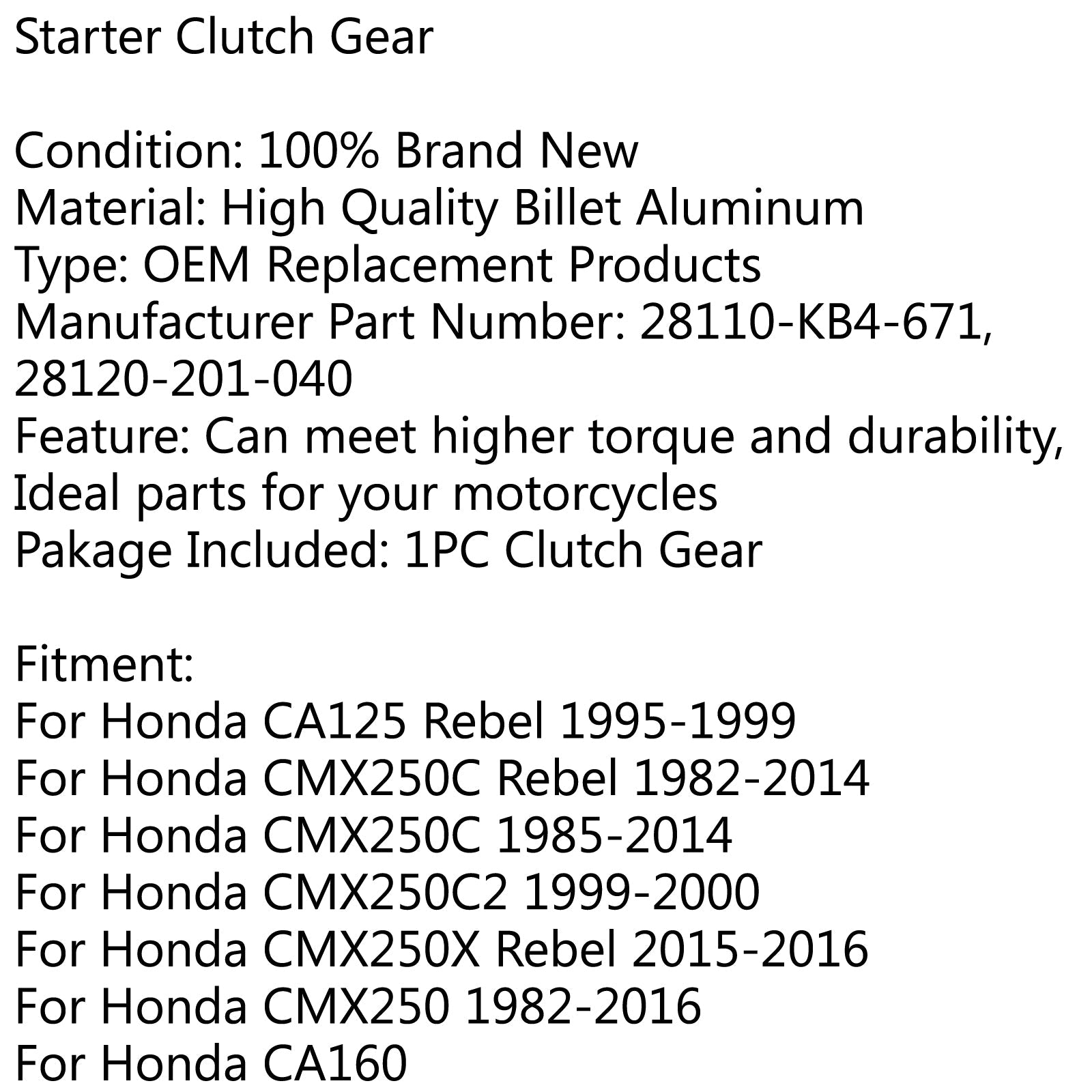 Starter Clutch Gear

Condition: 100% Brand New
Material: High Quality Billet Aluminum
Type: OEM Replacement Products
Manufacturer Part Number: 28110-KB4-671, 28120-201-040
Feature: Can meet higher torque and durability, Ideal parts for your motorcycles
Pakage Included: 1PC Clutch Gear

Fitment:
For Honda CA125 Rebel 1995-1999
For Honda CMX250C Rebel 1982-2014
For Honda CMX250C 1985-2014
For Honda CMX250C2 1999-2000
For Honda CMX250X Rebel 2015-2016
For Honda CMX250 1982-2016
For Honda CA160